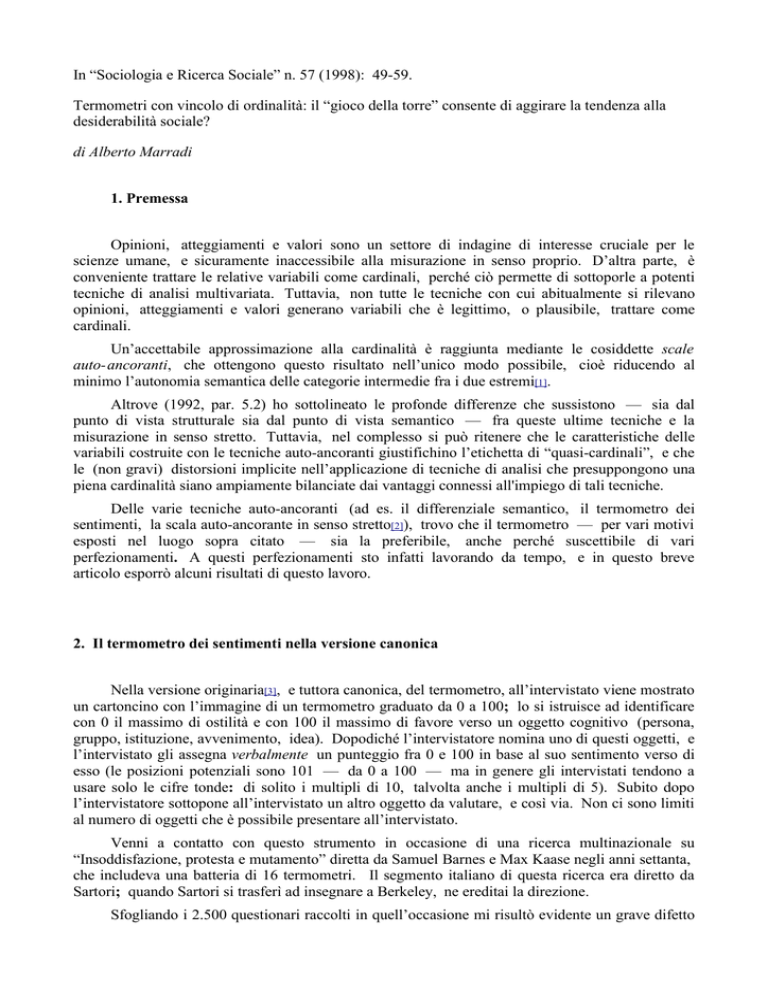 In “Sociologia e Ricerca Sociale” n. 57 (1998): 49-59.

Termometri con vincolo di ordinalità: il “gioco della torre” consente di aggirare la tendenza alla desiderabilità sociale?

di Alberto Marradi

1. Premessa

Opinioni, atteggiamenti e valori sono un settore di indagine di interesse cruciale per le scienze umane, e sicuramente inaccessibile alla misurazione in senso proprio. D’altra parte, è conveniente trattare le relative variabili come cardinali, perché ciò permette di sottoporle a potenti tecniche di analisi multivariata. Tuttavia, non tutte le tecniche con cui abitualmente si rilevano opinioni, atteggiamenti e valori generano variabili che è legittimo, o plausibile, trattare come cardinali.

Un’accettabile approssimazione alla cardinalità è raggiunta mediante le cosiddette scale auto-ancoranti, che ottengono questo risultato nell’unico modo possibile, cioè riducendo al minimo l’autonomia semantica delle categorie intermedie fra i due estremi[1].

Altrove (1992, par. 5.2) ho sottolineato le profonde differenze che sussistono — sia dal punto di vista strutturale sia dal punto di vista semantico — fra queste ultime tecniche e la misurazione in senso stretto. Tuttavia, nel complesso si può ritenere che le caratteristiche delle variabili costruite con le tecniche auto-ancoranti giustifichino l’etichetta di “quasi-cardinali”, e che le (non gravi) distorsioni implicite nell’applicazione di tecniche di analisi che presuppongono una piena cardinalità siano ampiamente bilanciate dai vantaggi connessi all'impiego di tali tecniche.

Delle varie tecniche auto-ancoranti (ad es. il differenziale semantico, il termometro dei sentimenti, la scala auto-ancorante in senso stretto[2]), trovo che il termometro — per vari motivi esposti nel luogo sopra citato — sia la preferibile, anche perché suscettibile di vari perfezionamenti. A questi perfezionamenti sto infatti lavorando da tempo, e in questo breve articolo esporrò alcuni risultati di questo lavoro.

2. Il termometro dei sentimenti nella versione canonica

Nella versione originaria[3], e tuttora canonica, del termometro, all’intervistato viene mostrato un cartoncino con l’immagine di un termometro graduato da 0 a 100; lo si istruisce ad identificare con 0 il massimo di ostilità e con 100 il massimo di favore verso un oggetto cognitivo (persona, gruppo, istituzione, avvenimento, idea). Dopodiché l’intervistatore nomina uno di questi oggetti, e l’intervistato gli assegna verbalmente un punteggio fra 0 e 100 in base al suo sentimento verso di esso (le posizioni potenziali sono 101 — da 0 a 100 — ma in genere gli intervistati tendono a usare solo le cifre tonde: di solito i multipli di 10, talvolta anche i multipli di 5). Subito dopo l’intervistatore sottopone all’intervistato un altro oggetto da valutare, e così via. Non ci sono limiti al numero di oggetti che è possibile presentare all’intervistato.

Venni a contatto con questo strumento in occasione di una ricerca multinazionale su “Insoddisfazione, protesta e mutamento” diretta da Samuel Barnes e Max Kaase negli anni settanta, che includeva una batteria di 16 termometri. Il segmento italiano di questa ricerca era diretto da Sartori; quando Sartori si trasferì ad insegnare a Berkeley, ne ereditai la direzione.

Sfogliando i 2.500 questionari raccolti in quell’occasione mi risultò evidente un grave difetto